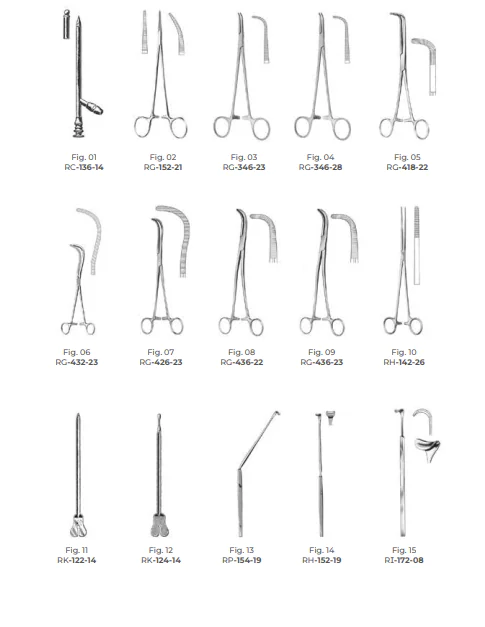 Fig. 01
RC-136-14

Fig. 02
RG-152-21

Fig. 03
RG-346-23

Fig. 04
RG-346-28

Fig. 05
RG-418-22

Fig. 06
RG-432-23

Fig. 07
RG-426-23

Fig. 08
RG-436-22

Fig. 09
RG-436-23

Fig. 10
RH-142-26

Fig. 11
RK-122-14

Fig. 12
RK-124-14

Fig. 13
RP-154-19

Fig. 14
RH-152-19

Fig. 15
RI-172-08